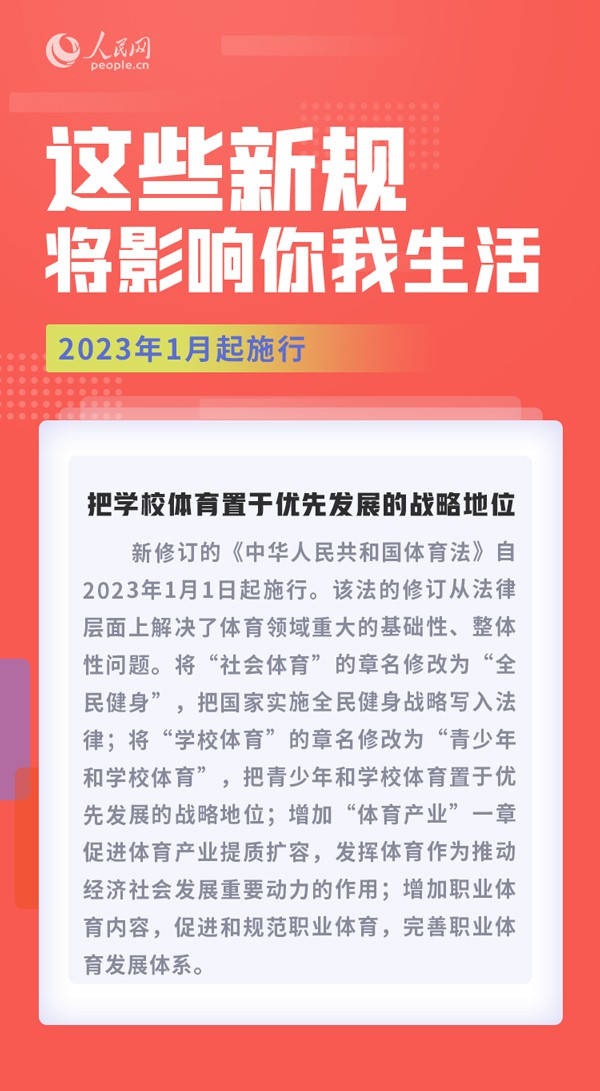 人民网
people.cn

这些新规
将影响你我生活

2023年1月起施行

把学校体育置于优先发展的战略地位

新修订的《中华人民共和国体育法》自2023年1月1日起施行。该法的修订从法律层面上解决了体育领域重大的基础性、整体性问题。将“社会体育”的章名修改为“全民健身”，把国家实施全民健身战略写入法律；将“学校体育”的章名修改为“青少年和学校体育”，把青少年和学校体育置于优先发展的战略地位；增加“体育产业”一章促进体育产业提质扩容，发挥体育作为推动经济社会发展重要动力的作用；增加职业体育内容，促进和规范职业体育，完善职业体育发展体系。